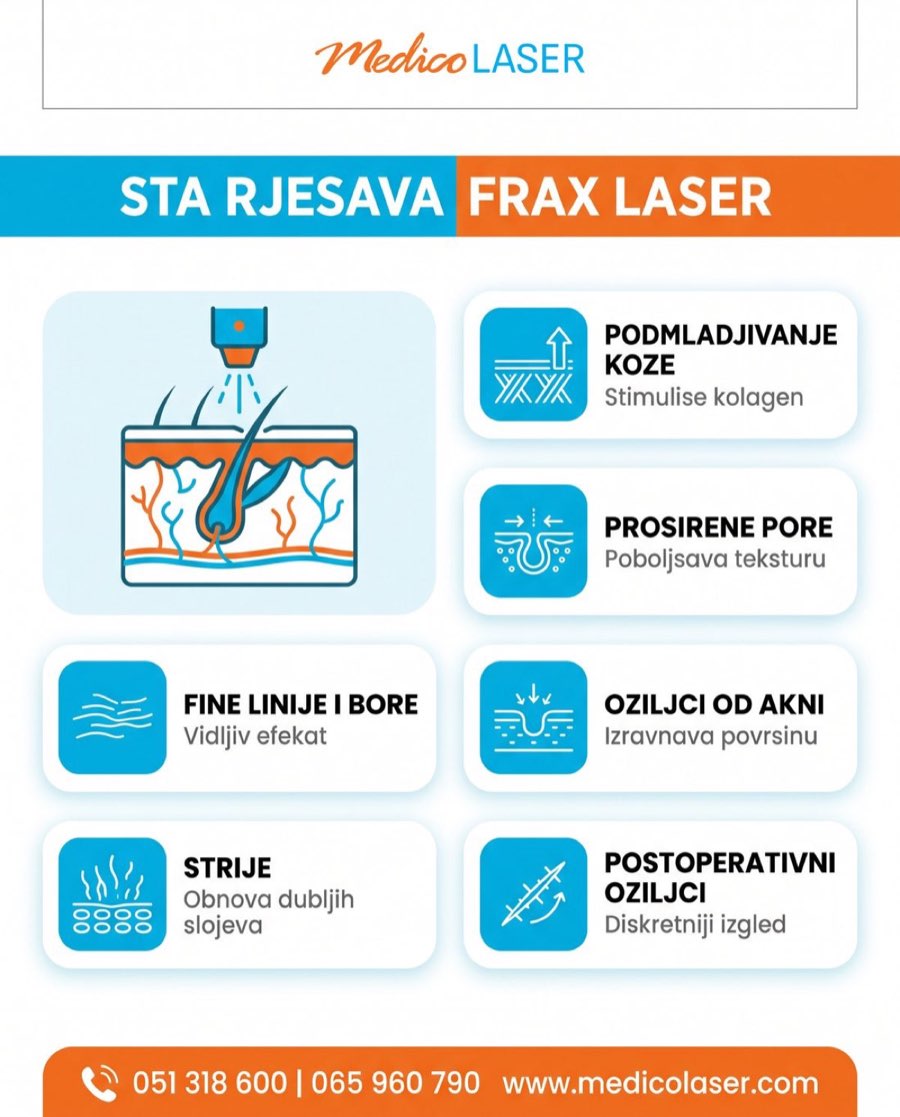 Medico LASER

STA RJESAVA FRAX LASER

PODMLADJIVANJE KOZE
Stimulise kolagen

PROSIRENE PORE
Poboljsava teksturu

FINE LINIJE I BORE
Vidljiv efekat

OZILJCI OD AKNI
Izravnava povrsinu

STRIJE
Obnova dubljih slojeva

POSTOPERATIVNI OZILJCI
Diskretniji izgled

051 318 600 | 065 960 790 www.medicolaser.com